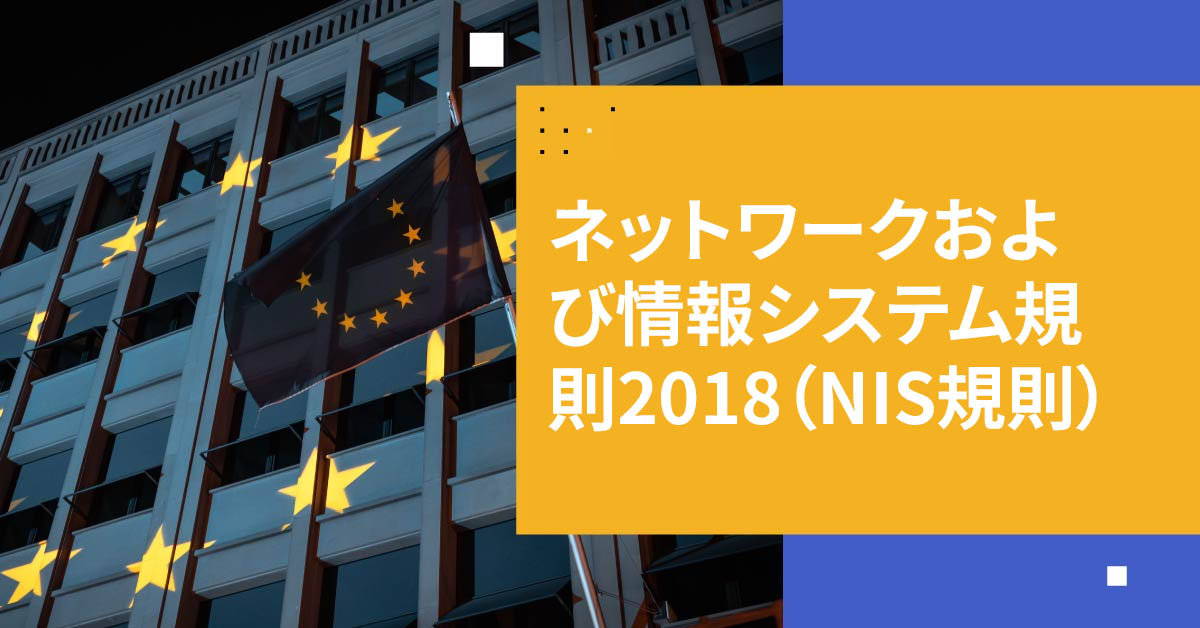 ネットワークおよび情報システム規則2018（NIS規則）